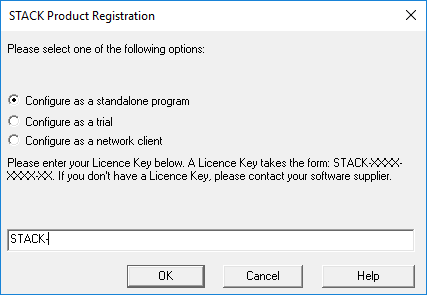 STACK Product Registration

Please select one of the following options:

Configure as a standalone program

Configure as a trial

Configure as a network client

Please enter your Licence Key below. A Licence Key takes the form: STACK-XXXX-XXXX-XX. If you don't have a Licence Key, please contact your software supplier.

STACK-

OK

Cancel

Help